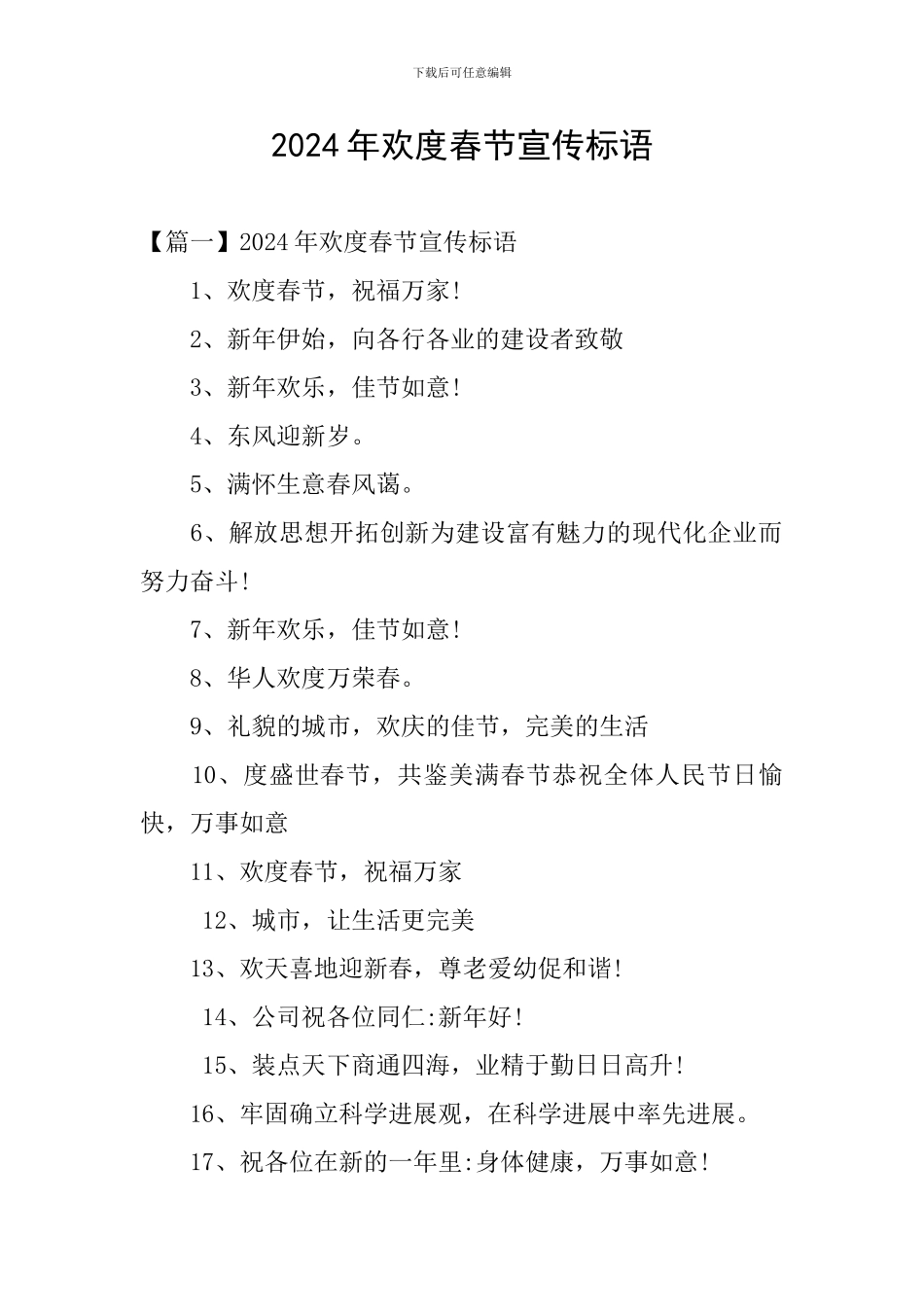 下载后可任意编辑

2024年欢度春节宣传标语

【篇一】2024年欢度春节宣传标语

1、欢度春节，祝福万家!

2、新年伊始，向各行各业的建设者致敬

3、新年欢乐，佳节如意!

4、东风迎新岁。

5、满怀生意春风蔼。

6、解放思想开拓创新为建设富有魅力的现代化企业而努力奋斗!

7、新年欢乐，佳节如意!

8、华人欢度万荣春。

9、礼貌的城市，欢庆的佳节，完美的生活

10、度盛世春节，共鉴美满春节恭祝全体人民节日愉快，万事如意

11、欢度春节，祝福万家

12、城市，让生活更完美

13、欢天喜地迎新春，尊老爱幼促和谐!

14、公司祝各位同仁:新年好!

15、装点天下商通四海，业精于勤日日高升!

16、牢固确立科学进展观，在科学进展中率先进展。

17、祝各位在新的一年里:身体健康，万事如意!